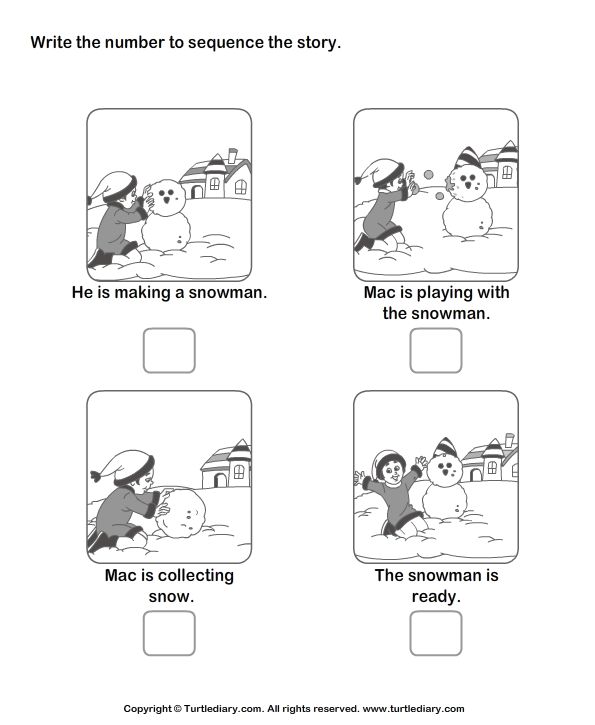 Write the number to sequence the story.

He is making a snowman.

☐

Mac is playing with the snowman.

☐

Mac is collecting snow.

☐

The snowman is ready.

☐

Copyright © Turtlediary.com. All rights reserved. www.turtlediary.com